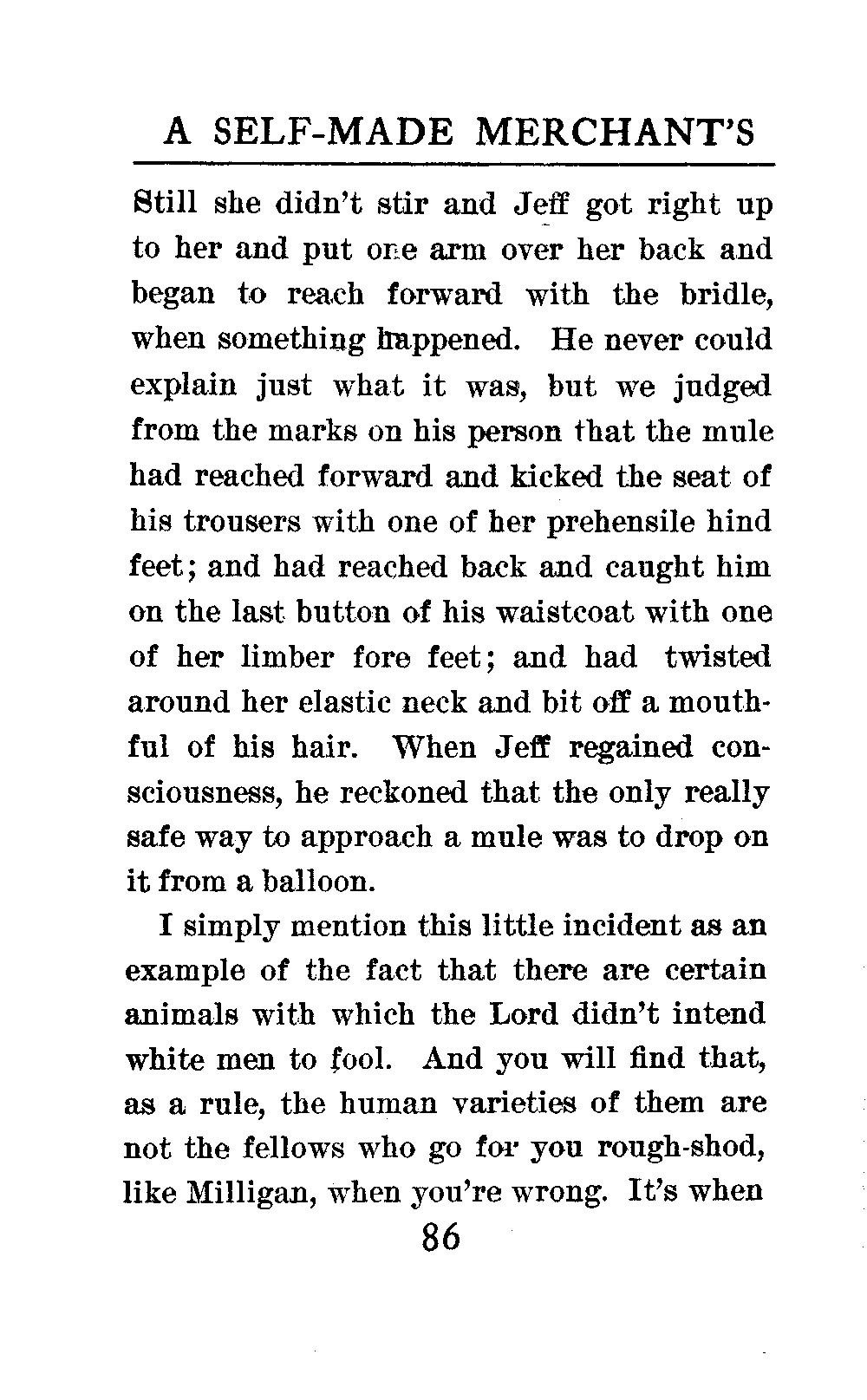 A SELF-MADE MERCHANT'S

Still she didn't stir and Jeff got right up to her and put one arm over her back and began to reach forward with the bridle, when something happened. He never could explain just what it was, but we judged from the marks on his person that the mule had reached forward and kicked the seat of his trousers with one of her prehensile hind feet; and had reached back and caught him on the last button of his waistcoat with one of her limber fore feet; and had twisted around her elastic neck and bit off a mouthful of his hair. When Jeff regained consciousness, he reckoned that the only really safe way to approach a mule was to drop on it from a balloon.

I simply mention this little incident as an example of the fact that there are certain animals with which the Lord didn't intend white men to fool. And you will find that, as a rule, the human varieties of them are not the fellows who go for you rough-shod, like Milligan, when you're wrong. It's when

86